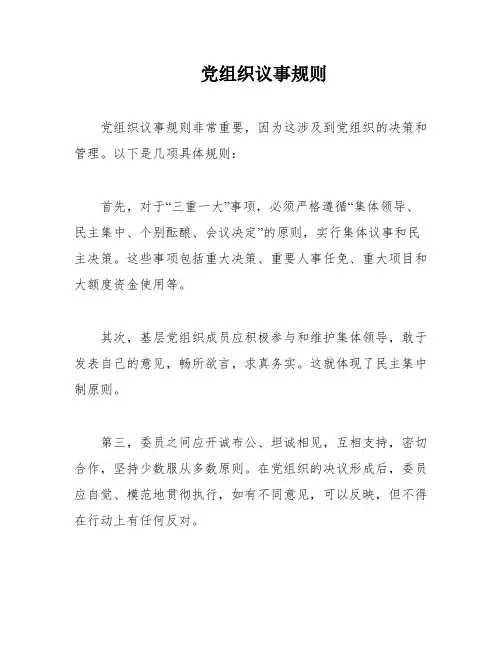 党组织议事规则

党组织议事规则非常重要，因为这涉及到党组织的决策和管理。以下是几项具体规则：

首先，对于“三重一大”事项，必须严格遵循“集体领导、民主集中、个别酝酿、会议决定”的原则，实行集体议事和民主决策。这些事项包括重大决策、重要人事任免、重大项目和大额度资金使用等。

其次，基层党组织成员应积极参与和维护集体领导，敢于发表自己的意见，畅所欲言，求真务实。这就体现了民主集中制原则。

第三，委员之间应开诚布公、坦诚相见，互相支持，密切合作，坚持少数服从多数原则。在党组织的决议形成后，委员应自觉、模范地贯彻执行，如有不同意见，可以反映，但不得在行动上有任何反对。